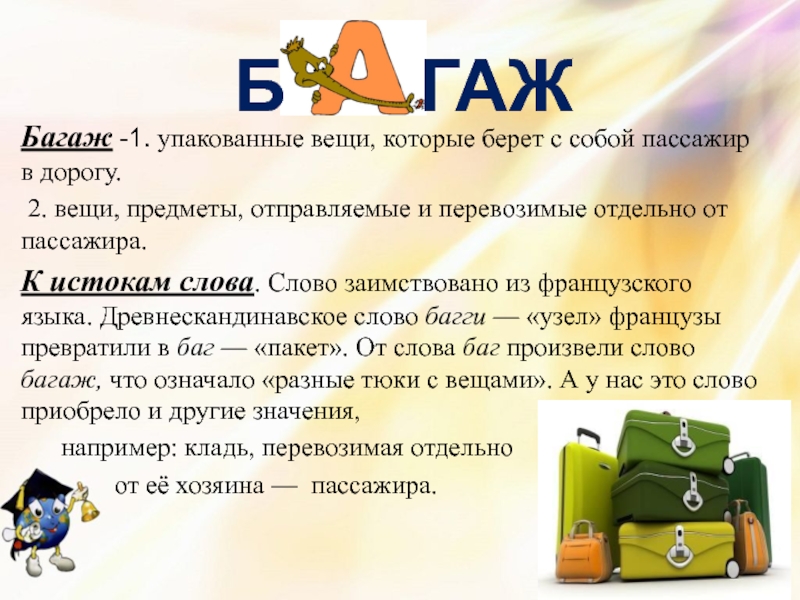 БАГАЖ

Багаж -1. упакованные вещи, которые берет с собой пассажир в дорогу.

2. вещи, предметы, отправляемые и перевозимые отдельно от пассажира.

К истокам слова. Слово заимствовано из французского языка. Древнескандинавское слово багги — «узел» французы превратили в баг — «пакет». От слова баг произвели слово багаж, что означало «разные тюки с вещами». А у нас это слово приобрело и другие значения,

например: кладь, перевозимая отдельно

от её хозяина — пассажира.